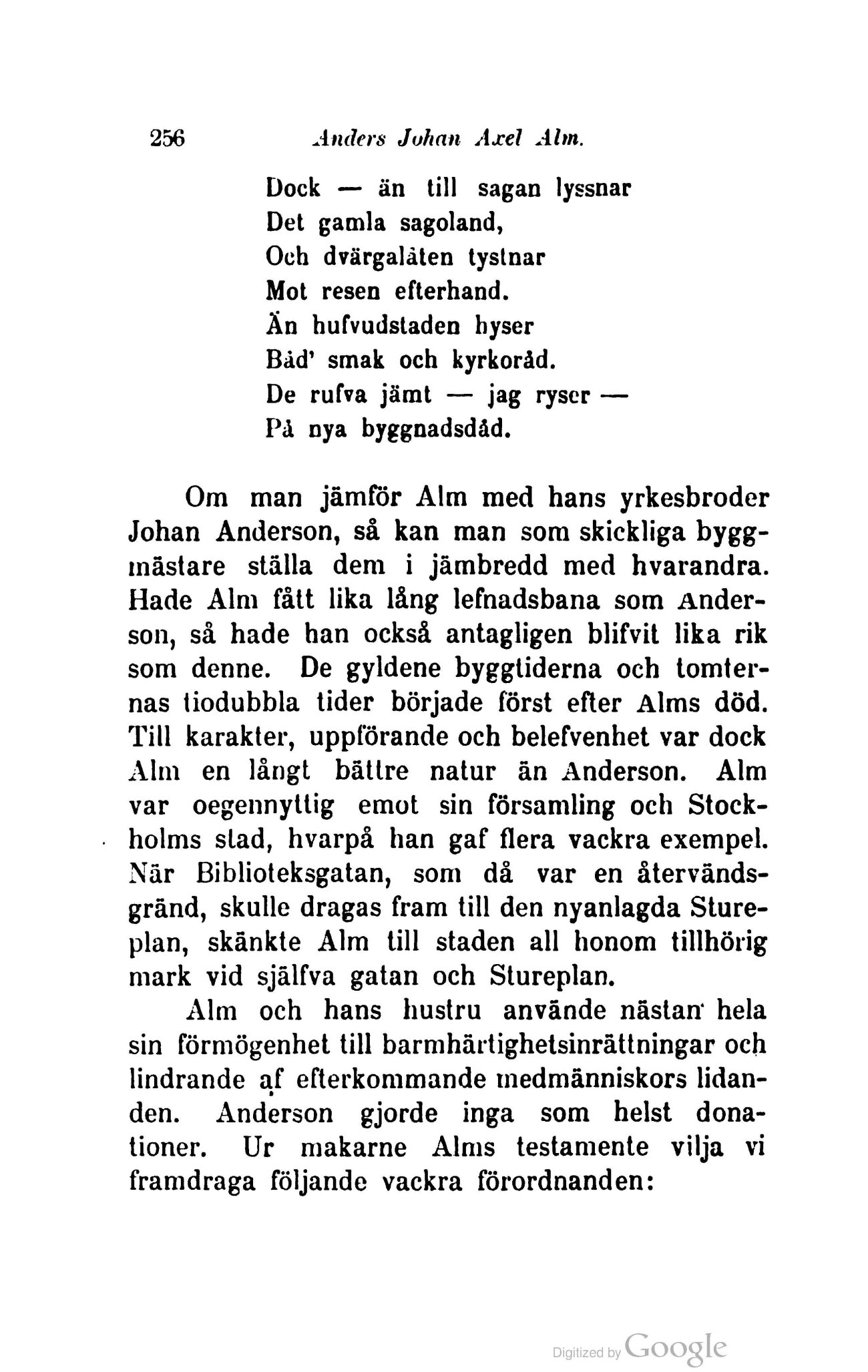 256 Anders Johan Axel Alm.

Dock — än till sagan lyssnar
Det gamla sagoland,
Och dvärgalåten tystnar
Mot resen efterhand.
Än hufvudstaden hyser
Båd' smak och kyrkoråd.
De rufva jämt — jag ryser —
På nya byggnadsdåd.

Om man jämför Alm med hans yrkesbroder Johan Anderson, så kan man som skickliga byggmästare ställa dem i jämbredd med hvarandra. Hade Alm fått lika lång lefnadsbana som Anderson, så hade han också antagligen blifvit lika rik som denne. De gyldene byggtiderna och tomternas tiodubbla tider började först efter Alms död. Till karakter, uppförande och belefvenhet var dock Alm en långt bättre natur än Anderson. Alm var oegennyttig emot sin församling och Stockholms stad, hvarpå han gaf flera vackra exempel. När Biblioteksgatan, som då var en återvändsgränd, skulle dragas fram till den nyanlagda Stureplan, skänkte Alm till staden all honom tillhörig mark vid själfva gatan och Stureplan.

Alm och hans hustru använde nästan hela sin förmögenhet till barmhärtighetsinrättningar och lindrande af efterkommande medmänniskors lidanden. Anderson gjorde inga som helst donationer. Ur makarne Alms testamente vilja vi framdraga följande vackra förordnanden:

Digitized by Google